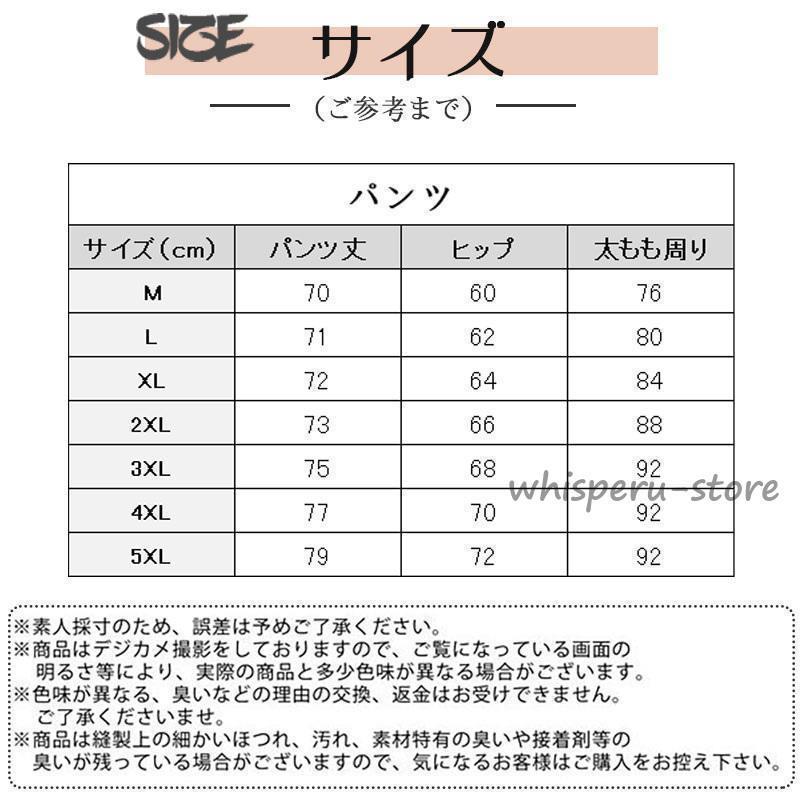 SIZE サイズ

（ご参考まで）

パンツ

| サイズ（cm） | パンツ丈 | ヒップ | 太もも周り |
|---|---|---|---|
| M | 70 | 60 | 76 |
| L | 71 | 62 | 80 |
| XL | 72 | 64 | 84 |
| 2XL | 73 | 66 | 88 |
| 3XL | 75 | 68 | 92 |
| 4XL | 77 | 70 | 92 |
| 5XL | 79 | 72 | 92 |

whisperu-store

※素人採寸のため、誤差は予めご了承ください。
※商品はデジカメ撮影をしておりますので、ご覧になっている画面の明るさ等により、実際の商品と多少色味が異なる場合がございます。
※色味が異なる、臭いなどの理由の交換、返金はお受けできません。ご了承くださいませ。
※商品は縫製上の細かいほつれ、汚れ、素材特有の臭いや接着剤等の臭いが残っている場合がございますので、気になるお客様はご購入をお控え下さい。